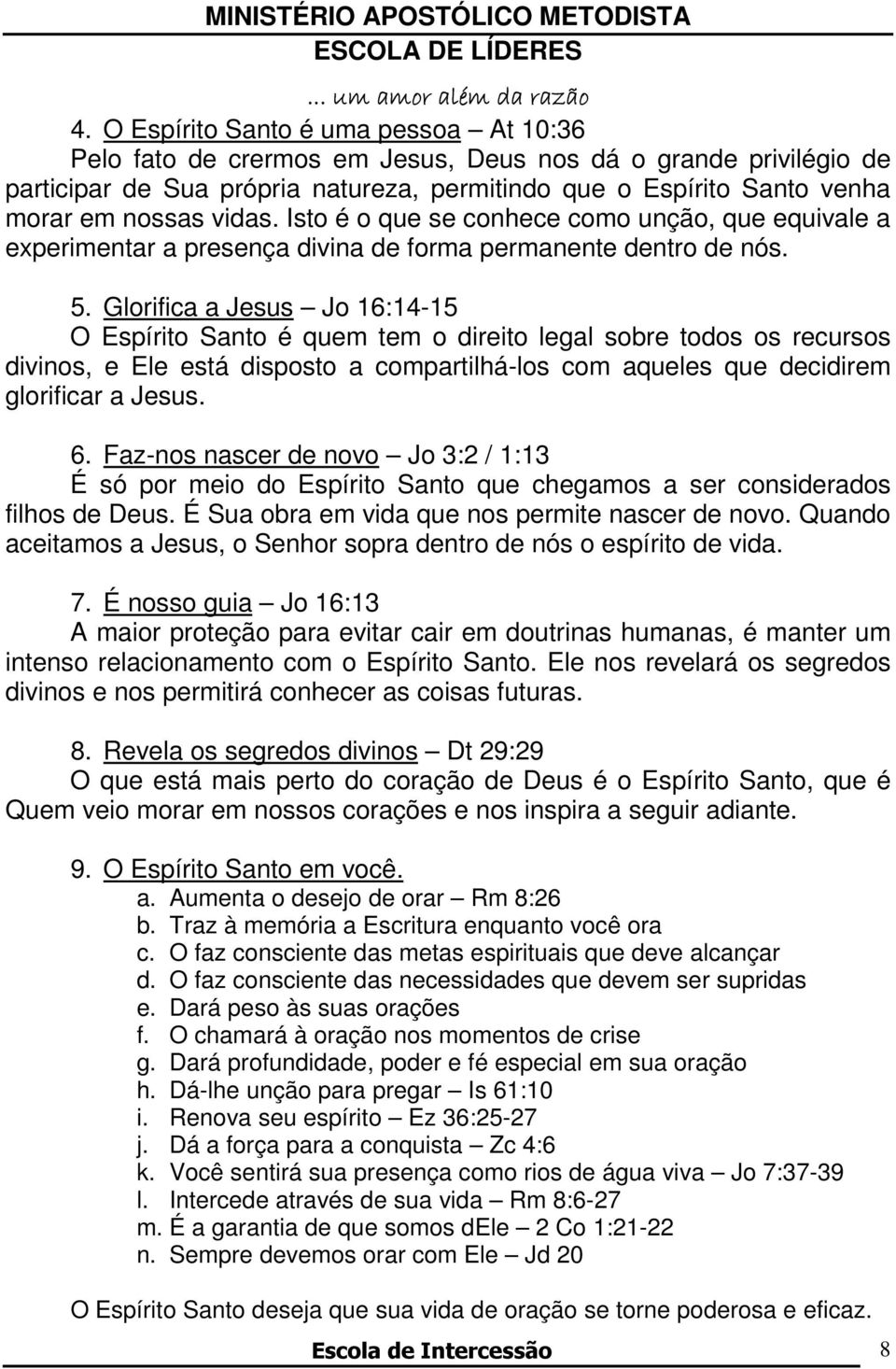 MINISTÉRIO APOSTÓLICO METODISTA
ESCOLA DE LÍDERES
... um amor além da razão

4. O Espírito Santo é uma pessoa – At 10:36
Pelo fato de crermos em Jesus, Deus nos dá o grande privilégio de participar de Sua própria natureza, permitindo que o Espírito Santo venha morar em nossas vidas. Isto é o que se conhece como unção, que equivale a experimentar a presença divina de forma permanente dentro de nós.

5. Glorifica a Jesus – Jo 16:14-15
O Espírito Santo é quem tem o direito legal sobre todos os recursos divinos, e Ele está disposto a compartilhá-los com aqueles que decidirem glorificar a Jesus.

6. Faz-nos nascer de novo – Jo 3:2 / 1:13
É só por meio do Espírito Santo que chegamos a ser considerados filhos de Deus. É Sua obra em vida que nos permite nascer de novo. Quando aceitamos a Jesus, o Senhor sopra dentro de nós o espírito de vida.

7. É nosso guia – Jo 16:13
A maior proteção para evitar cair em doutrinas humanas, é manter um intenso relacionamento com o Espírito Santo. Ele nos revelará os segredos divinos e nos permitirá conhecer as coisas futuras.

8. Revela os segredos divinos – Dt 29:29
O que está mais perto do coração de Deus é o Espírito Santo, que é Quem veio morar em nossos corações e nos inspira a seguir adiante.

9. O Espírito Santo em você.
a. Aumenta o desejo de orar – Rm 8:26
b. Traz à memória a Escritura enquanto você ora
c. O faz consciente das metas espirituais que deve alcançar
d. O faz consciente das necessidades que devem ser supridas
e. Dará peso às suas orações
f. O chamará à oração nos momentos de crise
g. Dará profundidade, poder e fé especial em sua oração
h. Dá-lhe unção para pregar – Is 61:10
i. Renova seu espírito – Ez 36:25-27
j. Dá a força para a conquista – Zc 4:6
k. Você sentirá sua presença como rios de água viva – Jo 7:37-39
l. Intercede através de sua vida – Rm 8:6-27
m. É a garantia de que somos dEle – 2 Co 1:21-22
n. Sempre devemos orar com Ele – Jd 20

O Espírito Santo deseja que sua vida de oração se torne poderosa e eficaz.

Escola de Intercessão 8